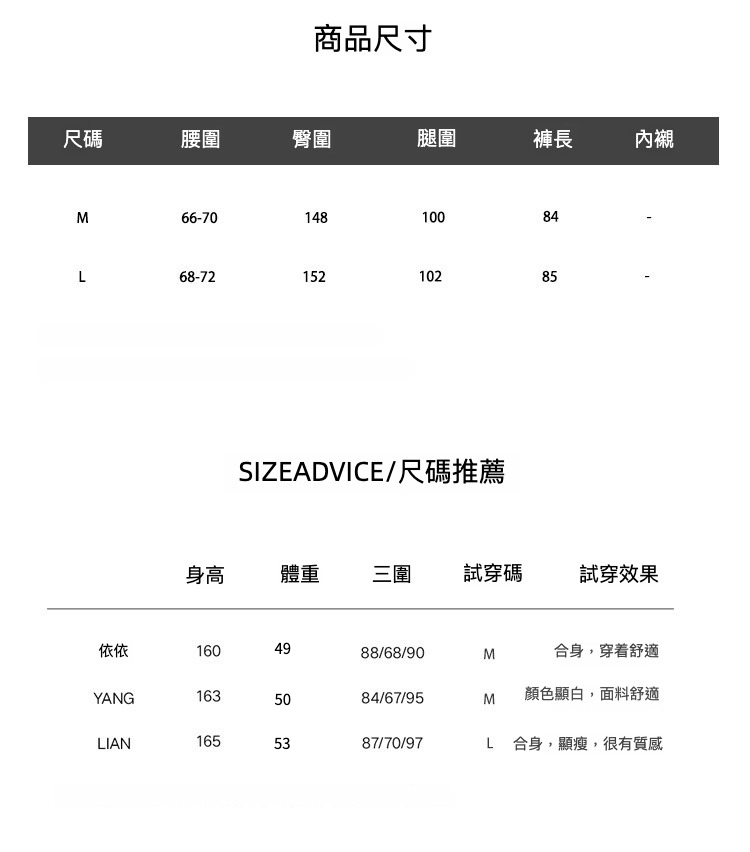 商品尺寸

| 尺碼 | 腰圍 | 臀圍 | 腿圍 | 褲長 | 內襯 |
|---|---|---|---|---|---|
| M | 66-70 | 148 | 100 | 84 | - |
| L | 68-72 | 152 | 102 | 85 | - |

SIZEADVICE/尺碼推薦

|  | 身高 | 體重 | 三圍 | 試穿碼 | 試穿效果 |
|---|---|---|---|---|---|
| 依依 | 160 | 49 | 88/68/90 | M | 合身，穿着舒適 |
| YANG | 163 | 50 | 84/67/95 | M | 顏色顯白，面料舒適 |
| LIAN | 165 | 53 | 87/70/97 | L | 合身，顯瘦，很有質感 |